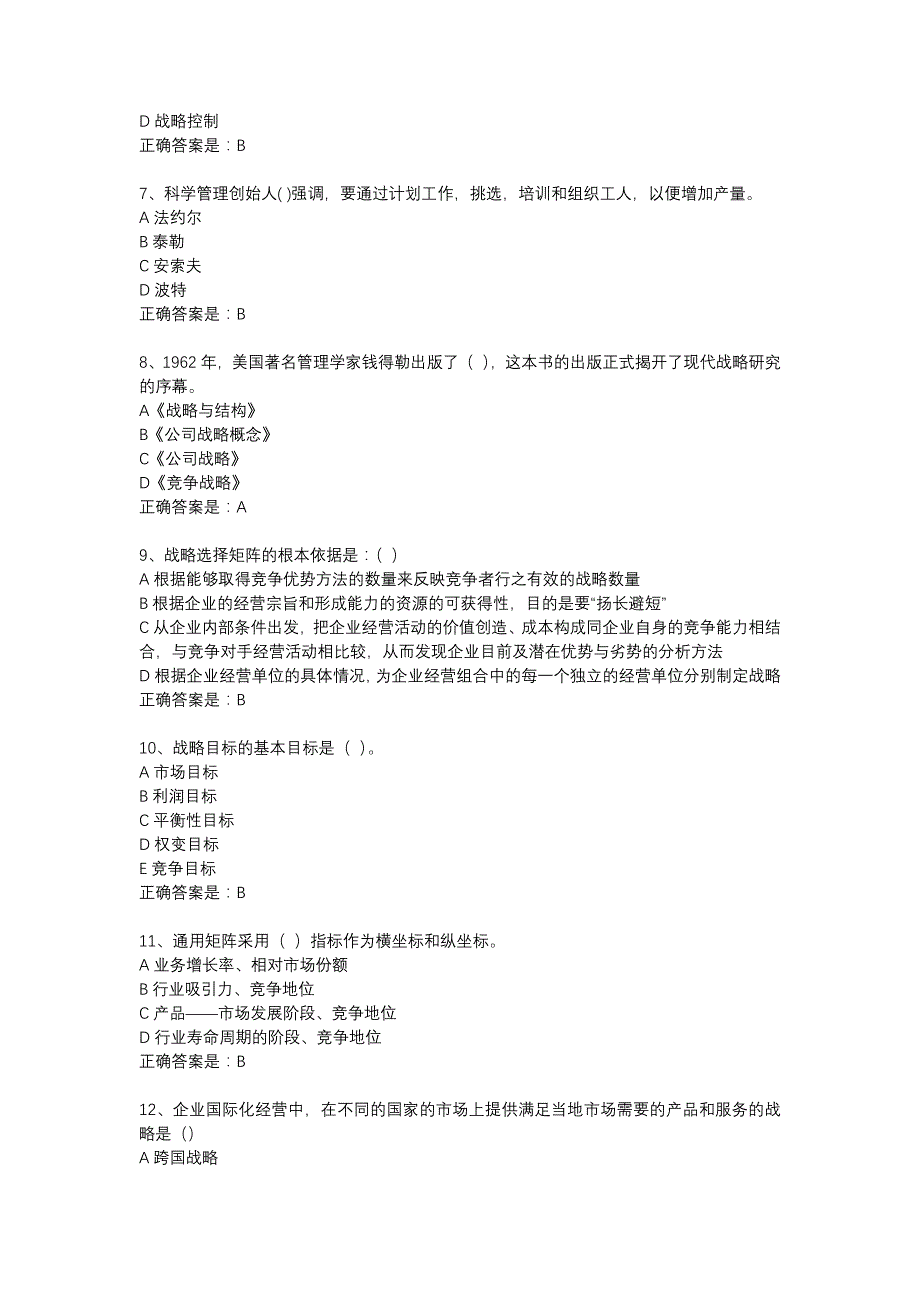 D 战略控制
正确答案是：B

7、科学管理创始人( )强调，要通过计划工作，挑选，培训和组织工人，以便增加产量。
A 法约尔
B 泰勒
C 安索夫
D 波特
正确答案是：B

8、1962 年，美国著名管理学家钱得勒出版了（ ），这本书的出版正式揭开了现代战略研究的序幕。
A《战略与结构》
B《公司战略概念》
C《公司战略》
D《竞争战略》
正确答案是：A

9、战略选择矩阵的根本依据是：( )
A 根据能够取得竞争优势方法的数量来反映竞争者行之有效的战略数量
B 根据企业的经营宗旨和形成能力的资源的可获得性，目的是要“扬长避短”
C 从企业内部条件出发，把企业经营活动的价值创造、成本构成同企业自身的竞争能力相结合，与竞争对手经营活动相比较，从而发现企业目前及潜在优势与劣势的分析方法
D 根据企业经营单位的具体情况，为企业经营组合中的每一个独立的经营单位分别制定战略
正确答案是：B

10、战略目标的基本目标是（ )。
A 市场目标
B 利润目标
C 平衡性目标
D 权变目标
E 竞争目标
正确答案是：B

11、通用矩阵采用（ ）指标作为横坐标和纵坐标。
A 业务增长率、相对市场份额
B 行业吸引力、竞争地位
C 产品——市场发展阶段、竞争地位
D 行业寿命周期的阶段、竞争地位
正确答案是：B

12、企业国际化经营中，在不同的国家的市场上提供满足当地市场需要的产品和服务的战略是（)
A 跨国战略